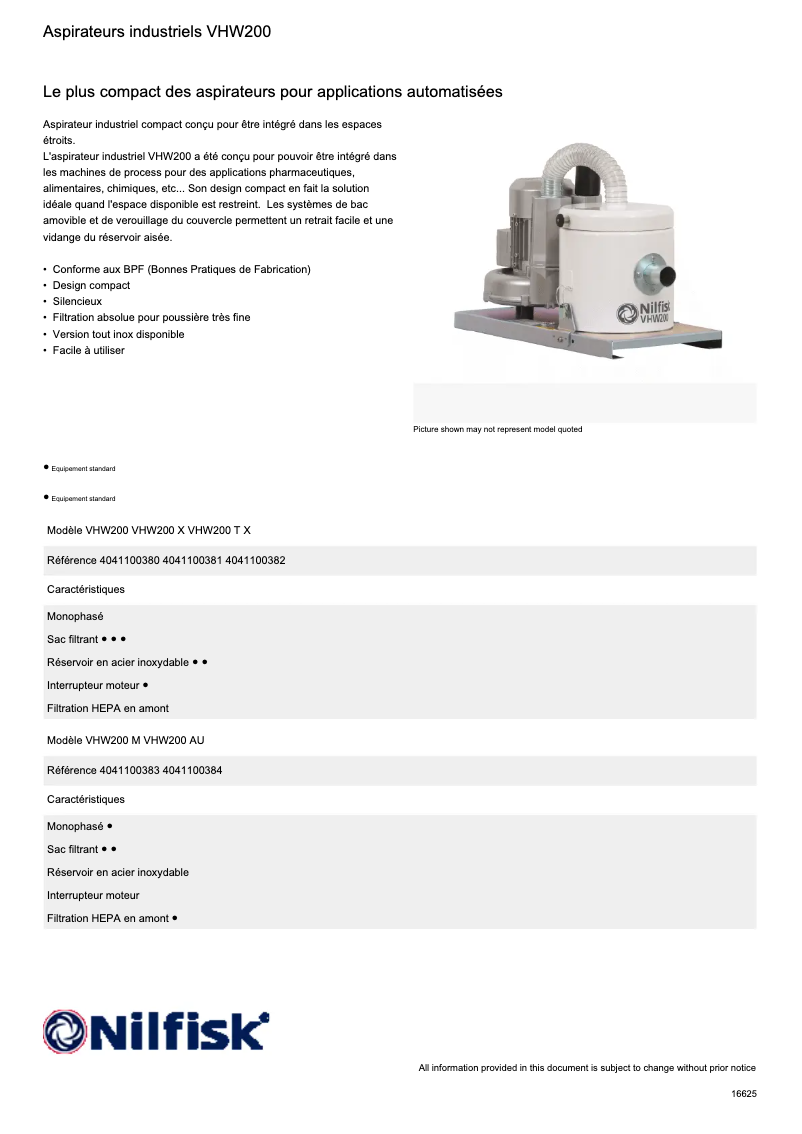 Aspirateurs industriels VHW200

Le plus compact des aspirateurs pour applications automatisées

Aspirateur industriel compact conçu pour être intégré dans les espaces étroits.
L'aspirateur industriel VHW200 a été conçu pour pouvoir être intégré dans les machines de process pour des applications pharmaceutiques, alimentaires, chimiques, etc... Son design compact en fait la solution idéale quand l'espace disponible est restreint. Les systèmes de bac amovible et de verouillage du couvercle permettent un retrait facile et une vidange du réservoir aisée.

• Conforme aux BPF (Bonnes Pratiques de Fabrication)
• Design compact
• Silencieux
• Filtration absolue pour poussière très fine
• Version tout inox disponible
• Facile à utiliser

Nilfisk VHW200

Picture shown may not represent model quoted

● Equipement standard

● Equipement standard

Modèle VHW200 VHW200 X VHW200 T X

Référence 4041100380 4041100381 4041100382

Caractéristiques

Monophasé

Sac filtrant ● ● ●

Réservoir en acier inoxydable ● ●

Interrupteur moteur ●

Filtration HEPA en amont

Modèle VHW200 M VHW200 AU

Référence 4041100383 4041100384

Caractéristiques

Monophasé ●

Sac filtrant ● ●

Réservoir en acier inoxydable

Interrupteur moteur

Filtration HEPA en amont ●

Nilfisk

All information provided in this document is subject to change without prior notice

16625